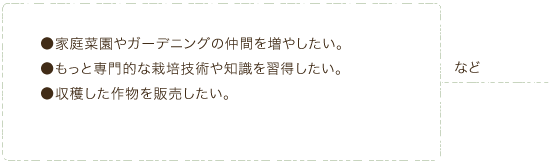 ●家庭菜園やガーデニングの仲間を増やしたい。
●もっと専門的な栽培技術や知識を習得したい。
●収穫した作物を販売したい。

など